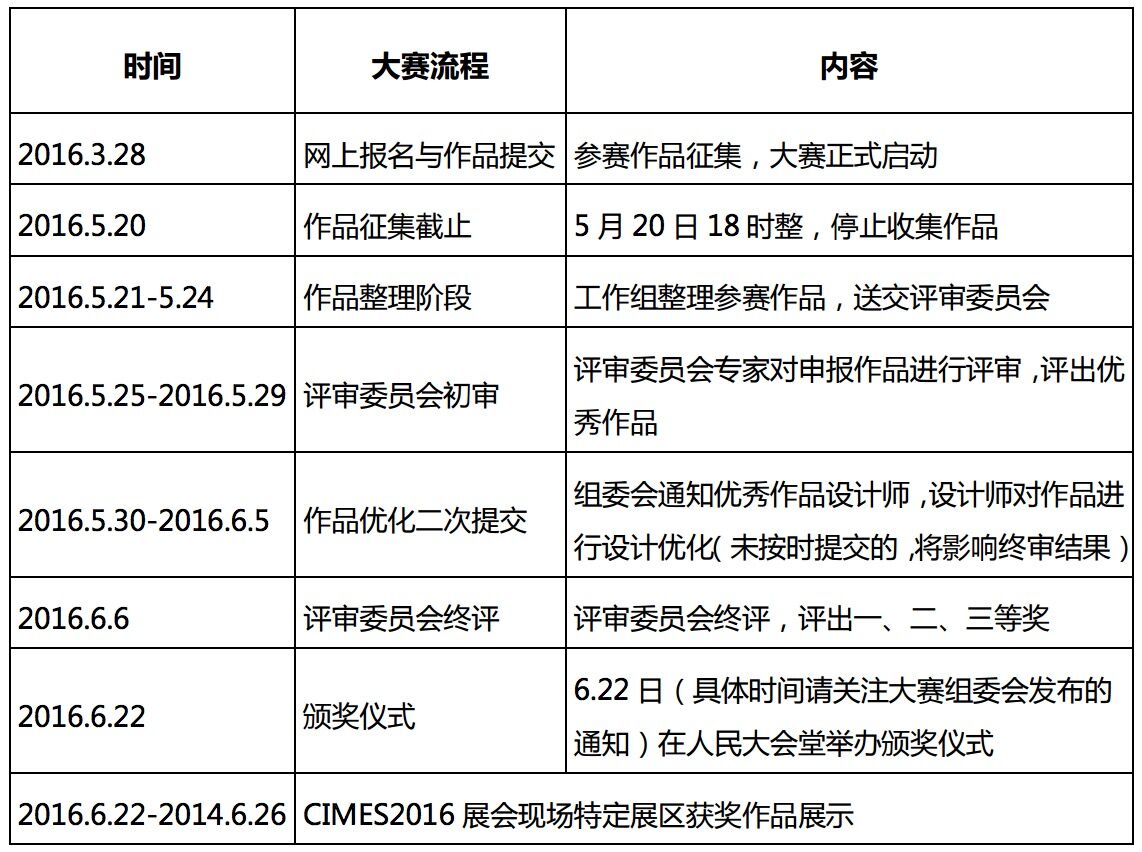 | 时间 | 大赛流程 | 内容 |
|---|---|---|
| 2016.3.28 | 网上报名与作品提交 | 参赛作品征集，大赛正式启动 |
| 2016.5.20 | 作品征集截止 | 5 月 20 日 18 时整，停止收集作品 |
| 2016.5.21-5.24 | 作品整理阶段 | 工作组整理参赛作品，送交评审委员会 |
| 2016.5.25-2016.5.29 | 评审委员会初审 | 评审委员会专家对申报作品进行评审，评出优秀作品 |
| 2016.5.30-2016.6.5 | 作品优化二次提交 | 组委会通知优秀作品设计师，设计师对作品进行设计优化（未按时提交的，将影响终审结果） |
| 2016.6.6 | 评审委员会终评 | 评审委员会终评，评出一、二、三等奖 |
| 2016.6.22 | 颁奖仪式 | 6.22 日（具体时间请关注大赛组委会发布的通知）在人民大会堂举办颁奖仪式 |
| 2016.6.22-2014.6.26 | CIMES2016 展会现场特定展区获奖作品展示 | |